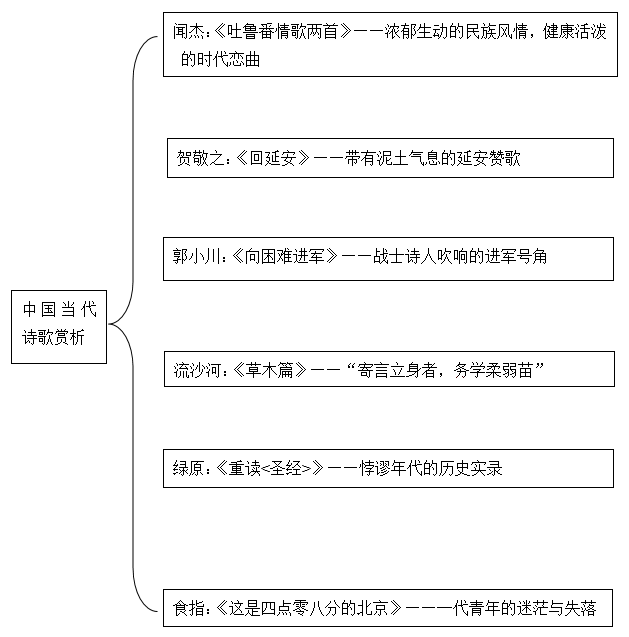 中国当代诗歌赏析

闻杰:《吐鲁番情歌两首》——浓郁生动的民族风情,健康活泼的时代恋曲

贺敬之:《回延安》——带有泥土气息的延安赞歌

郭小川:《向困难进军》——战士诗人吹响的进军号角

流沙河:《草木篇》——“寄言立身者,务学柔弱苗”

绿原:《重读<圣经>》——悖谬年代的历史实录

食指:《这是四点零八分的北京》——一代青年的迷茫与失落